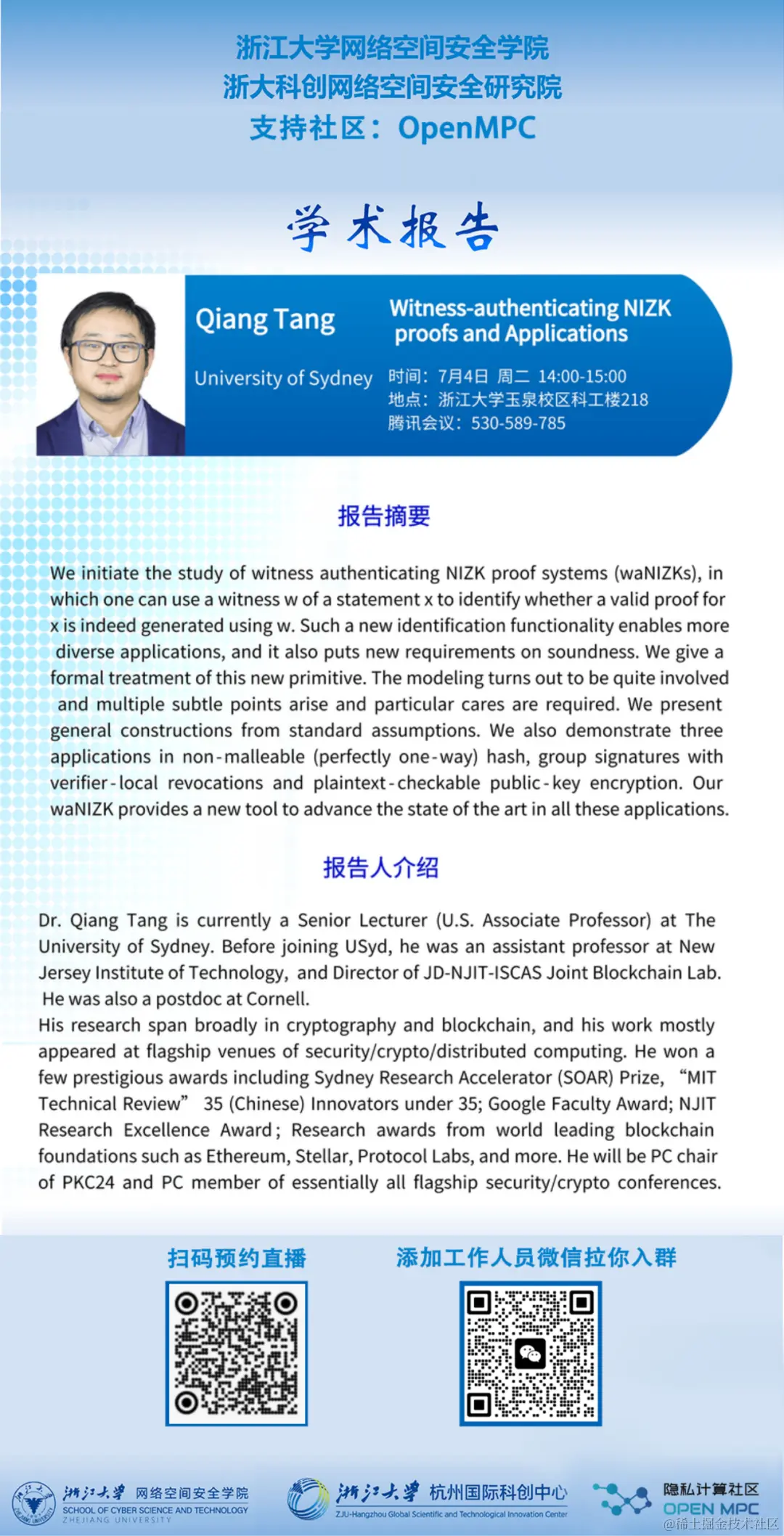 浙江大学网络空间安全学院
浙大科创网络空间安全研究院
支持社区：OpenMPC

学术报告

Qiang Tang

University of Sydney

Witness-authenticating NIZK proofs and Applications

时间：7月4日 周二 14:00-15:00
地点：浙江大学玉泉校区科工楼218
腾讯会议：530-589-785

报告摘要

We initiate the study of witness authenticating NIZK proof systems (waNIZKs), in which one can use a witness w of a statement x to identify whether a valid proof for x is indeed generated using w. Such a new identification functionality enables more diverse applications, and it also puts new requirements on soundness. We give a formal treatment of this new primitive. The modeling turns out to be quite involved and multiple subtle points arise and particular cares are required. We present general constructions from standard assumptions. We also demonstrate three applications in non-malleable (perfectly one-way) hash, group signatures with verifier-local revocations and plaintext-checkable public-key encryption. Our waNIZK provides a new tool to advance the state of the art in all these applications.

报告人介绍

Dr. Qiang Tang is currently a Senior Lecturer (U.S. Associate Professor) at The University of Sydney. Before joining USyd, he was an assistant professor at New Jersey Institute of Technology, and Director of JD-NJIT-ISCAS Joint Blockchain Lab. He was also a postdoc at Cornell.
His research span broadly in cryptography and blockchain, and his work mostly appeared at flagship venues of security/crypto/distributed computing. He won a few prestigious awards including Sydney Research Accelerator (SOAR) Prize, “MIT Technical Review” 35 (Chinese) Innovators under 35; Google Faculty Award; NJIT Research Excellence Award; Research awards from world leading blockchain foundations such as Ethereum, Stellar, Protocol Labs, and more. He will be PC chair of PKC24 and PC member of essentially all flagship security/crypto conferences.

扫码预约直播

添加工作人员微信拉你入群

浙江大学 网络空间安全学院
SCHOOL OF CYBER SCIENCE AND TECHNOLOGY
ZHEJIANG UNIVERSITY

浙江大学 杭州国际科创中心
ZJU-Hangzhou Global Scientific and Technological Innovation Center

隐私计算社区
OPEN MPC

@稀土掘金技术社区